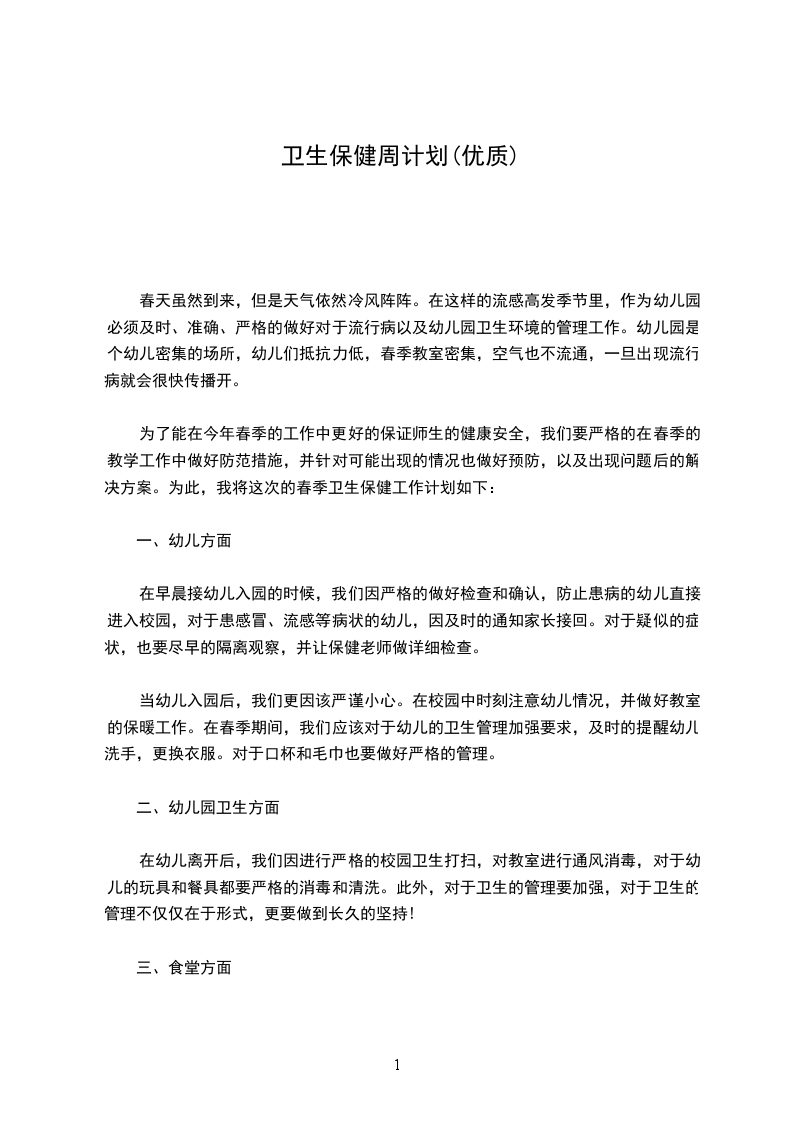 卫生保健周计划(优质)

春天虽然到来，但是天气依然冷风阵阵。在这样的流感高发季节里，作为幼儿园必须及时、准确、严格的做好对于流行病以及幼儿园卫生环境的管理工作。幼儿园是个幼儿密集的场所，幼儿们抵抗力低，春季教室密集，空气也不流通，一旦出现流行病就会很快传播开。

为了能在今年春季的工作中更好的保证师生的健康安全，我们要严格的在春季的教学工作中做好防范措施，并针对可能出现的情况也做好预防，以及出现问题后的解决方案。为此，我将这次的春季卫生保健工作计划如下：

一、幼儿方面

在早晨接幼儿入园的时候，我们因严格的做好检查和确认，防止患病的幼儿直接进入校园，对于患感冒、流感等病状的幼儿，因及时的通知家长接回。对于疑似的症状，也要尽早的隔离观察，并让保健老师做详细检查。

当幼儿入园后，我们更因该严谨小心。在校园中时刻注意幼儿情况，并做好教室的保暖工作。在春季期间，我们应该对于幼儿的卫生管理加强要求，及时的提醒幼儿洗手，更换衣服。对于口杯和毛巾也要做好严格的管理。

二、幼儿园卫生方面

在幼儿离开后，我们因进行严格的校园卫生打扫，对教室进行通风消毒，对于幼儿的玩具和餐具都要严格的消毒和清洗。此外，对于卫生的管理要加强，对于卫生的管理不仅仅在于形式，更要做到长久的坚持!

三、食堂方面

1